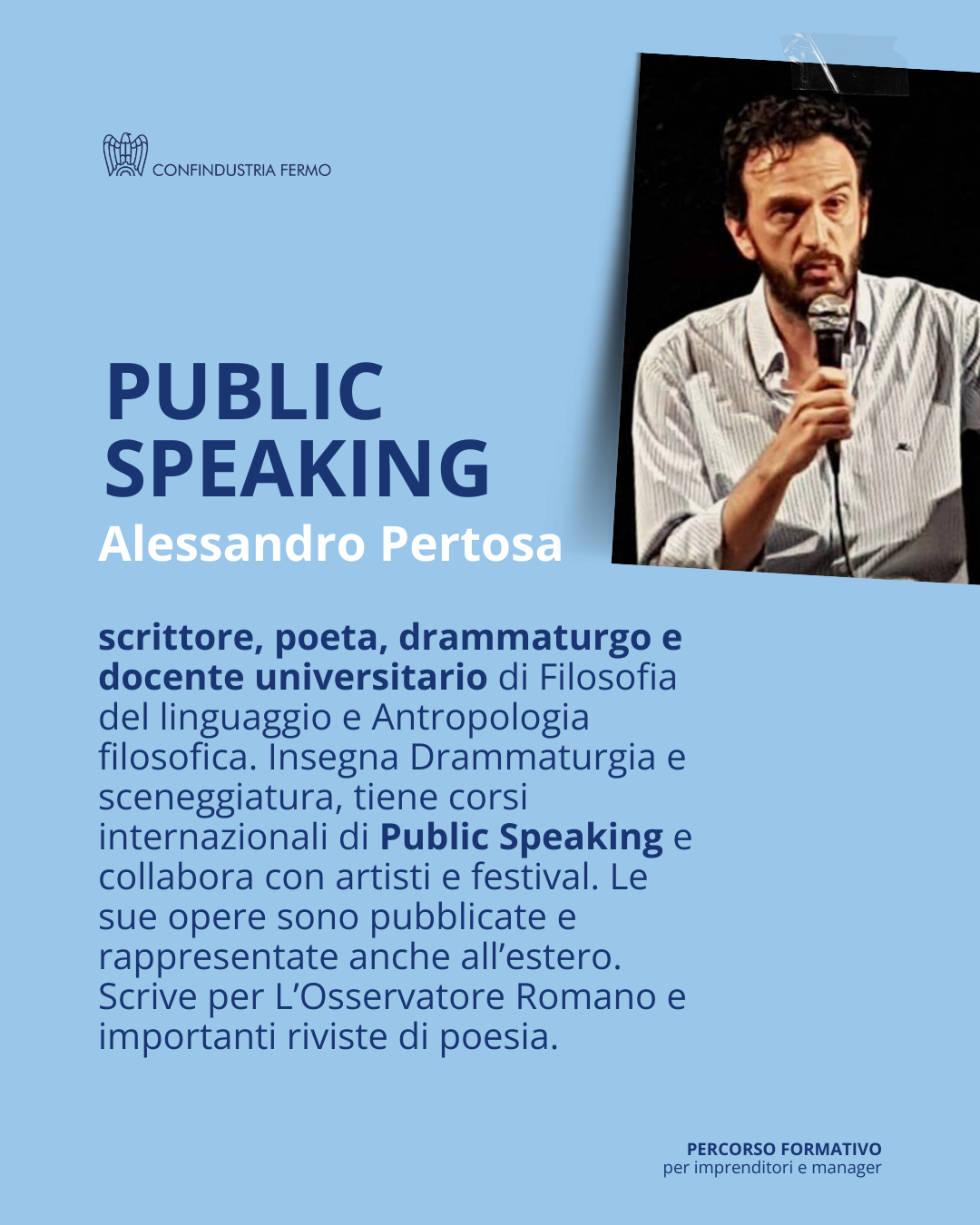 CONFINDUSTRIA FERMO

PUBLIC SPEAKING

Alessandro Pertosa

scrittore, poeta, drammaturgo e docente universitario di Filosofia del linguaggio e Antropologia filosofica. Insegna Drammaturgia e sceneggiatura, tiene corsi internazionali di Public Speaking e collabora con artisti e festival. Le sue opere sono pubblicate e rappresentate anche all'estero. Scrive per L'Osservatore Romano e importanti riviste di poesia.

PERCORSO FORMATIVO
per imprenditori e manager